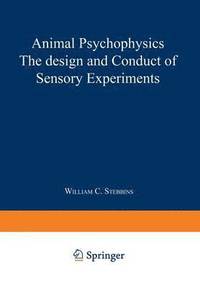 Animal Psychophysics
The design and Conduct of
Sensory Experiments

William C. Stebbins

Springer